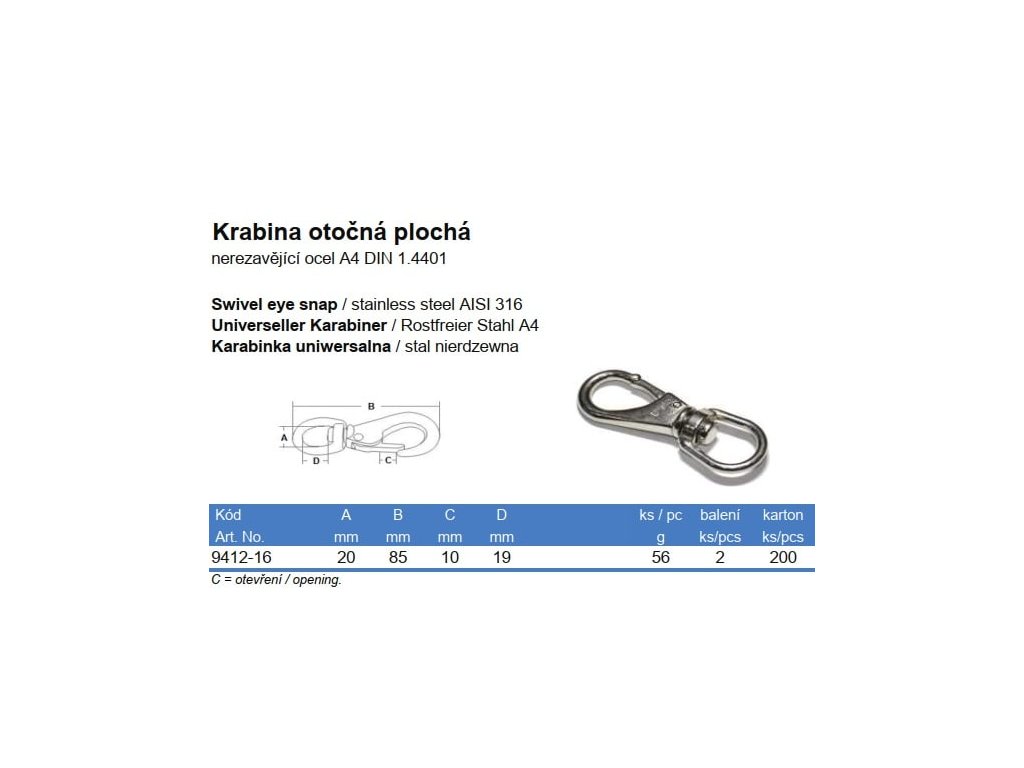 Krabina otočná plochá
nerezavějící ocel A4 DIN 1.4401

Swivel eye snap / stainless steel AISI 316
Universeller Karabiner / Rostfreier Stahl A4
Karabinka uniwersalna / stal nierdzewna

B
A
D
C

| Kód | A | B | C | D | ks / pc | balení | karton |
|---|---|---|---|---|---|---|---|
| Art. No. | mm | mm | mm | mm | g | ks/pcs | ks/pcs |
| 9412-16 | 20 | 85 | 10 | 19 | 56 | 2 | 200 |

C = otevření / opening.